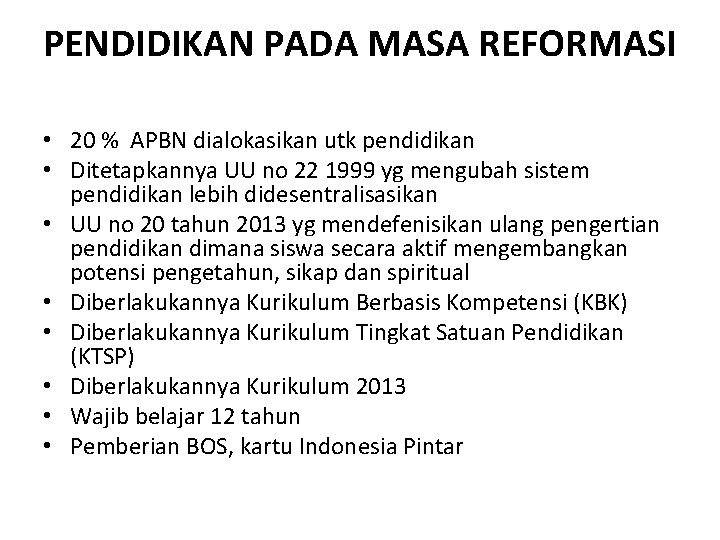 PENDIDIKAN PADA MASA REFORMASI

• 20 % APBN dialokasikan utk pendidikan
• Ditetapkannya UU no 22 1999 yg mengubah sistem pendidikan lebih didesentralisasikan
• UU no 20 tahun 2013 yg mendefenisikan ulang pengertian pendidikan dimana siswa secara aktif mengembangkan potensi pengetahun, sikap dan spiritual
• Diberlakukannya Kurikulum Berbasis Kompetensi (KBK)
• Diberlakukannya Kurikulum Tingkat Satuan Pendidikan (KTSP)
• Diberlakukannya Kurikulum 2013
• Wajib belajar 12 tahun
• Pemberian BOS, kartu Indonesia Pintar